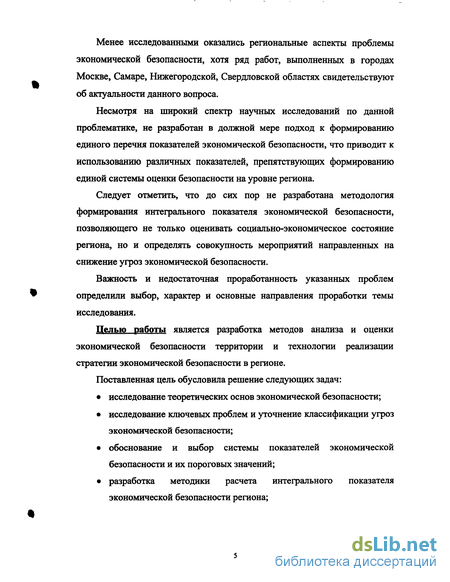 Менее исследованными оказались региональные аспекты проблемы экономической безопасности, хотя ряд работ, выполненных в городах Москве, Самаре, Нижегородской, Свердловской областях свидетельствуют об актуальности данного вопроса.

Несмотря на широкий спектр научных исследований по данной проблематике, не разработан в должной мере подход к формированию единого перечня показателей экономической безопасности, что приводит к использованию различных показателей, препятствующих формированию единой системы оценки безопасности на уровне региона.

Следует отметить, что до сих пор не разработана методология формирования интегрального показателя экономической безопасности, позволяющего не только оценивать социально-экономическое состояние региона, но и определять совокупность мероприятий направленных на снижение угроз экономической безопасности.

Важность и недостаточная проработанность указанных проблем определили выбор, характер и основные направления проработки темы исследования.

Целью работы является разработка методов анализа и оценки экономической безопасности территории и технологии реализации стратегии экономической безопасности в регионе.

Поставленная цель обусловила решение следующих задач:

• исследование теоретических основ экономической безопасности;

• исследование ключевых проблем и уточнение классификации угроз экономической безопасности;

• обоснование и выбор системы показателей экономической безопасности и их пороговых значений;

• разработка методики расчета интегрального показателя экономической безопасности региона;

5

dsLib.net
библиотека диссертаций